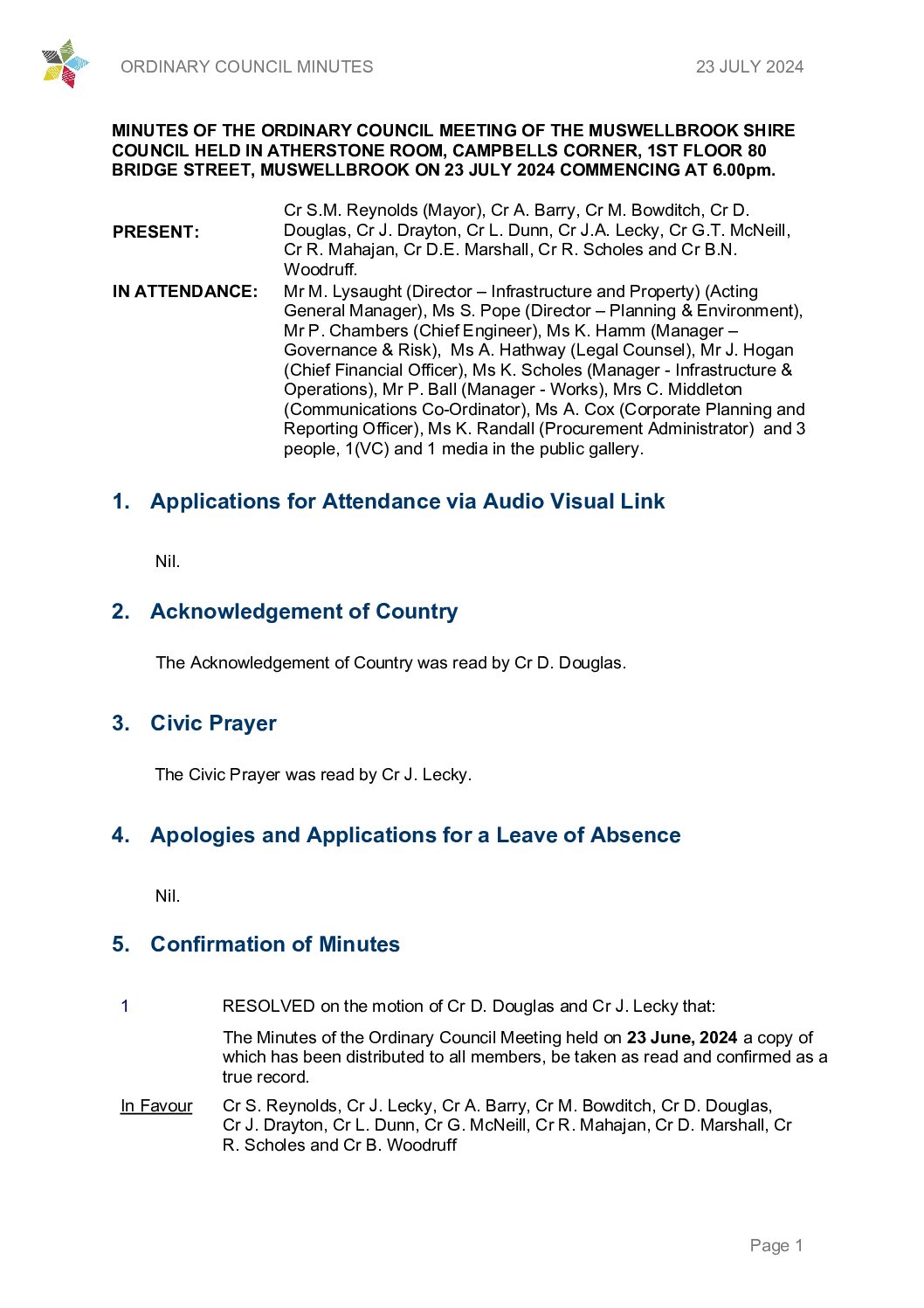 ORDINARY COUNCIL MINUTES 23 JULY 2024

MINUTES OF THE ORDINARY COUNCIL MEETING OF THE MUSWELLBROOK SHIRE COUNCIL HELD IN ATHERSTONE ROOM, CAMPBELLS CORNER, 1ST FLOOR 80 BRIDGE STREET, MUSWELLBROOK ON 23 JULY 2024 COMMENCING AT 6.00pm.

PRESENT:
Cr S.M. Reynolds (Mayor), Cr A. Barry, Cr M. Bowditch, Cr D. Douglas, Cr J. Drayton, Cr L. Dunn, Cr J.A. Lecky, Cr G.T. McNeill, Cr R. Mahajan, Cr D.E. Marshall, Cr R. Scholes and Cr B.N. Woodruff.

IN ATTENDANCE:
Mr M. Lysaught (Director – Infrastructure and Property) (Acting General Manager), Ms S. Pope (Director – Planning & Environment), Mr P. Chambers (Chief Engineer), Ms K. Hamm (Manager – Governance & Risk), Ms A. Hathway (Legal Counsel), Mr J. Hogan (Chief Financial Officer), Ms K. Scholes (Manager - Infrastructure & Operations), Mr P. Ball (Manager - Works), Mrs C. Middleton (Communications Co-Ordinator), Ms A. Cox (Corporate Planning and Reporting Officer), Ms K. Randall (Procurement Administrator) and 3 people, 1(VC) and 1 media in the public gallery.

1. Applications for Attendance via Audio Visual Link

Nil.

2. Acknowledgement of Country

The Acknowledgement of Country was read by Cr D. Douglas.

3. Civic Prayer

The Civic Prayer was read by Cr J. Lecky.

4. Apologies and Applications for a Leave of Absence

Nil.

5. Confirmation of Minutes

1 RESOLVED on the motion of Cr D. Douglas and Cr J. Lecky that:

The Minutes of the Ordinary Council Meeting held on 23 June, 2024 a copy of which has been distributed to all members, be taken as read and confirmed as a true record.

In Favour Cr S. Reynolds, Cr J. Lecky, Cr A. Barry, Cr M. Bowditch, Cr D. Douglas, Cr J. Drayton, Cr L. Dunn, Cr G. McNeill, Cr R. Mahajan, Cr D. Marshall, Cr R. Scholes and Cr B. Woodruff

Page 1